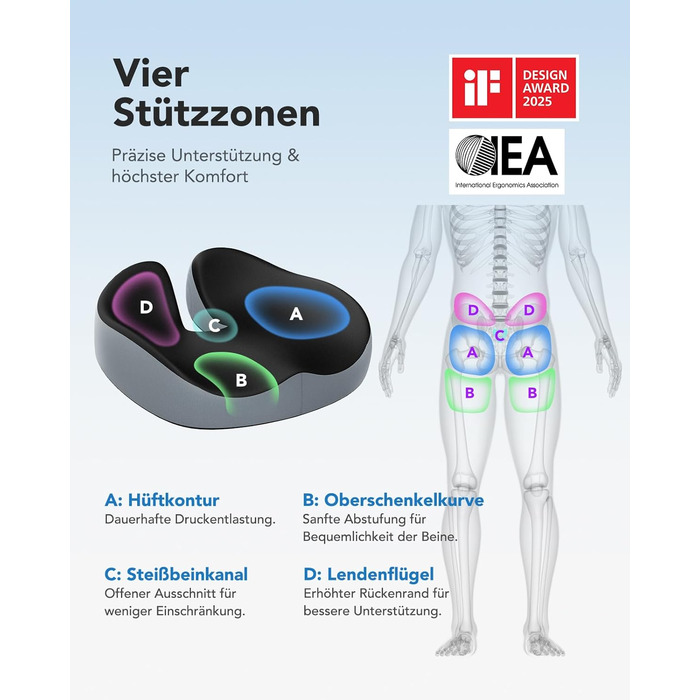 Vier Stützzonen

Präzise Unterstützung & höchster Komfort

iF DESIGN AWARD 2025

IEA
International Ergonomics Association

D
C
A
B

D D
C
A A
B B

A: Hüftkontur
Dauerhafte Druckentlastung.

B: Oberschenkelkurve
Sanfte Abstufung für Bequemlichkeit der Beine.

C: Steißbeinkanal
Offener Ausschnitt für weniger Einschränkung.

D: Lendenflügel
Erhöhter Rückenrand für bessere Unterstützung.